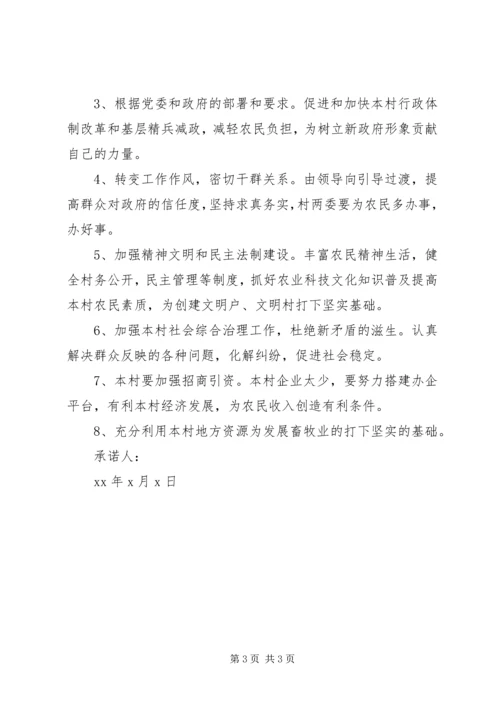 3、根据党委和政府的部署和要求。促进和加快本村行政体制改革和基层精兵减政，减轻农民负担，为树立新政府形象贡献自己的力量。

4、转变工作作风，密切干群关系。由领导向引导过渡，提高群众对政府的信任度，坚持求真务实，村两委要为农民多办事，办好事。

5、加强精神文明和民主法制建设。丰富农民精神生活，健全村务公开，民主管理等制度，抓好农业科技文化知识普及提高本村农民素质，为创建文明户、文明村打下坚实基础。

6、加强本村社会综合治理工作，杜绝新矛盾的滋生。认真解决群众反映的各种问题，化解纠纷，促进社会稳定。

7、本村要加强招商引资。本村企业太少，要努力搭建办企平台，有利本村经济发展，为农民收入创造有利条件。

8、充分利用本村地方资源为发展畜牧业的打下坚实的基础。

承诺人：

xx 年 x 月 x 日

第 3 页 共 3 页